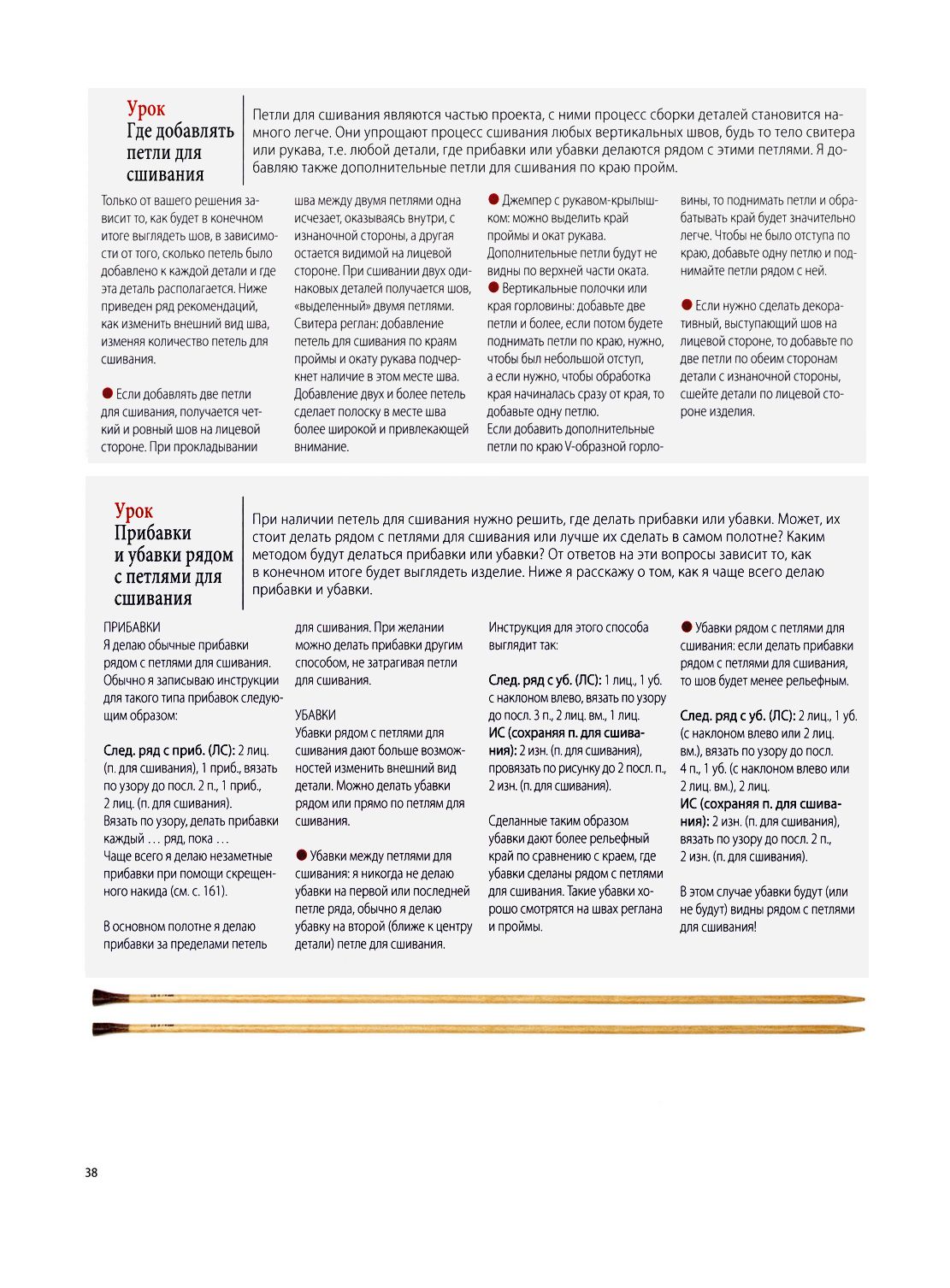 Урок
Где добавлять петли для сшивания

Петли для сшивания являются частью проекта, с ними процесс сборки деталей становится намного легче. Они упрощают процесс сшивания любых вертикальных швов, будь то тело свитера или рукава, т.е. любой детали, где прибавки или убавки делаются рядом с этими петлями. Я добавляю также дополнительные петли для сшивания по краю пройм.

Только от вашего решения зависит то, как будет в конечном итоге выглядеть шов, в зависимости от того, сколько петель было добавлено к каждой детали и где эта деталь располагается. Ниже приведен ряд рекомендаций, как изменить внешний вид шва, изменяя количество петель для сшивания.

● Если добавлять две петли для сшивания, получается четкий и ровный шов на лицевой стороне. При прокладывании шва между двумя петлями одна исчезает, оказываясь внутри, с изнаночной стороны, а другая остается видимой на лицевой стороне. При сшивании двух одинаковых деталей получается шов, «выделенный» двумя петлями. Свитера реглан: добавление петель для сшивания по краям проймы и окату рукава подчеркнет наличие в этом месте шва. Добавление двух и более петель сделает полоску в месте шва более широкой и привлекающей внимание.

● Джемпер с рукавом-крылышком: можно выделить край проймы и окат рукава. Дополнительные петли будут не видны по верхней части оката.
● Вертикальные полочки или края горловины: добавьте две петли и более, если потом будете поднимать петли по краю, нужно, чтобы был небольшой отступ, а если нужно, чтобы обработка края начиналась сразу от края, то добавьте одну петлю. Если добавить дополнительные петли по краю V-образной горловины, то поднимать петли и обрабатывать край будет значительно легче. Чтобы не было отступа по краю, добавьте одну петлю и поднимайте петли рядом с ней.

● Если нужно сделать декоративный, выступающий шов на лицевой стороне, то добавьте по две петли по обеим сторонам детали с изнаночной стороны, сшейте детали по лицевой стороне изделия.

Урок
Прибавки и убавки рядом с петлями для сшивания

При наличии петель для сшивания нужно решить, где делать прибавки или убавки. Может, их стоит делать рядом с петлями для сшивания или лучше их сделать в самом полотне? Каким методом будут делаться прибавки или убавки? От ответов на эти вопросы зависит то, как в конечном итоге будет выглядеть изделие. Ниже я расскажу о том, как я чаще всего делаю прибавки и убавки.

ПРИБАВКИ
Я делаю обычные прибавки рядом с петлями для сшивания. Обычно я записываю инструкции для такого типа прибавок следующим образом:

След. ряд с приб. (ЛС): 2 лиц. (п. для сшивания), 1 приб., вязать по узору до посл. 2 п., 1 приб., 2 лиц. (п. для сшивания).
Вязать по узору, делать прибавки каждый … ряд, пока …
Чаще всего я делаю незаметные прибавки при помощи скрещенного накида (см. с. 161).

В основном полотне я делаю прибавки за пределами петель для сшивания. При желании можно делать прибавки другим способом, не затрагивая петли для сшивания.

УБАВКИ
Убавки рядом с петлями для сшивания дают больше возможностей изменить внешний вид детали. Можно делать убавки рядом или прямо по петлям для сшивания.

● Убавки между петлями для сшивания: я никогда не делаю убавки на первой или последней петле ряда, обычно я делаю убавку на второй (ближе к центру детали) петле для сшивания.

Инструкция для этого способа выглядит так:

След. ряд с уб. (ЛС): 1 лиц., 1 уб. с наклоном влево, вязать по узору до посл. 3 п., 2 лиц. вм., 1 лиц.
ИС (сохраняя п. для сшивания): 2 изн. (п. для сшивания), провязать по рисунку до 2 посл. п., 2 изн. (п. для сшивания).

Сделанные таким образом убавки дают более рельефный край по сравнению с краем, где убавки сделаны рядом с петлями для сшивания. Такие убавки хорошо смотрятся на швах реглана и проймы.

● Убавки рядом с петлями для сшивания: если делать прибавки рядом с петлями для сшивания, то шов будет менее рельефным.

След. ряд с уб. (ЛС): 2 лиц., 1 уб. (с наклоном влево или 2 лиц. вм.), вязать по узору до посл. 4 п., 1 уб. (с наклоном влево или 2 лиц. вм.), 2 лиц.
ИС (сохраняя п. для сшивания): 2 изн. (п. для сшивания), вязать по узору до посл. 2 п., 2 изн. (п. для сшивания).

В этом случае убавки будут (или не будут) видны рядом с петлями для сшивания!

38